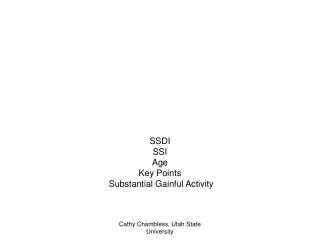 SSDI
SSI
Age
Key Points
Substantial Gainful Activity

Cathy Chambless, Utah State University